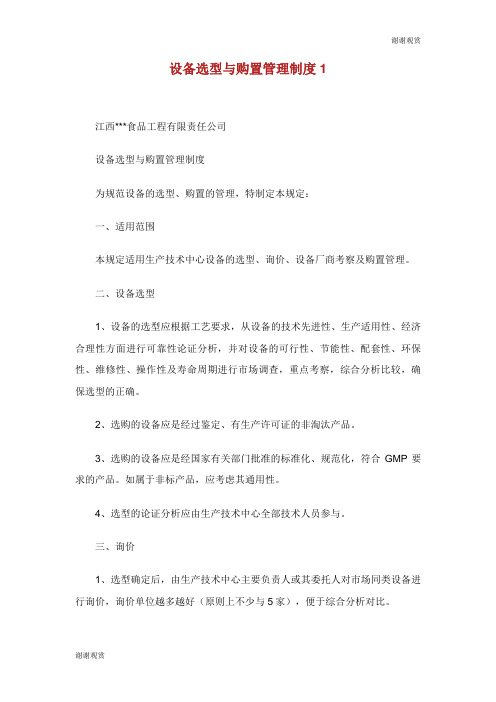 谢谢观赏

设备选型与购置管理制度 1

江西***食品工程有限责任公司

设备选型与购置管理制度

为规范设备的选型、购置的管理，特制定本规定：

一、适用范围

本规定适用生产技术中心设备的选型、询价、设备厂商考察及购置管理。

二、设备选型

1、设备的选型应根据工艺要求，从设备的技术先进性、生产适用性、经济合理性方面进行可靠性论证分析，并对设备的可行性、节能性、配套性、环保性、维修性、操作性及寿命周期进行市场调查，重点考察，综合分析比较，确保选型的正确。

2、选购的设备应是经过鉴定、有生产许可证的非淘汰产品。

3、选购的设备应是经国家有关部门批准的标准化、规范化，符合 GMP 要求的产品。如属于非标产品，应考虑其通用性。

4、选型的论证分析应由生产技术中心全部技术人员参与。

三、询价

1、选型确定后，由生产技术中心主要负责人或其委托人对市场同类设备进行询价，询价单位越多越好（原则上不少与 5 家），便于综合分析对比。

谢谢观赏